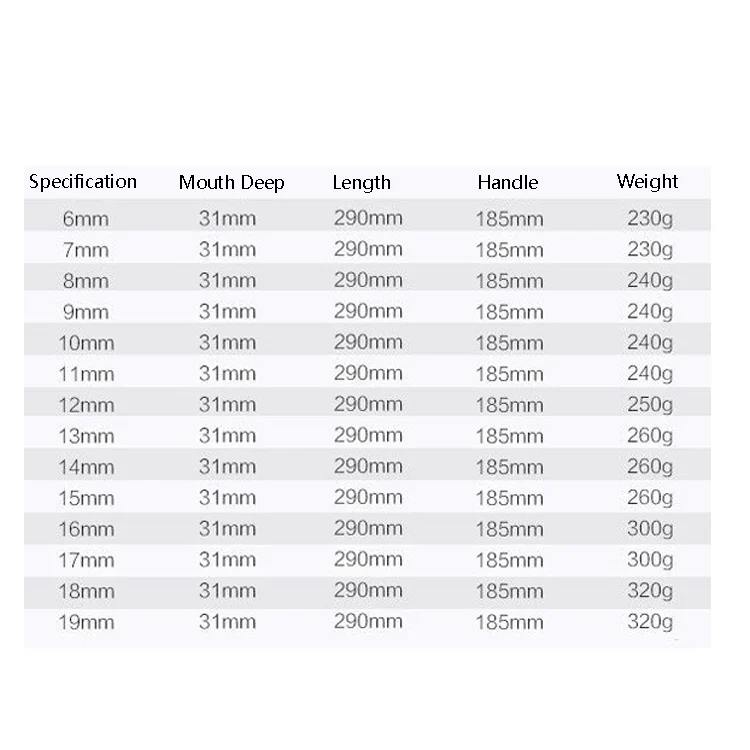 | Specification | Mouth Deep | Length | Handle | Weight |
|---|---|---|---|---|
| 6mm | 31mm | 290mm | 185mm | 230g |
| 7mm | 31mm | 290mm | 185mm | 230g |
| 8mm | 31mm | 290mm | 185mm | 240g |
| 9mm | 31mm | 290mm | 185mm | 240g |
| 10mm | 31mm | 290mm | 185mm | 240g |
| 11mm | 31mm | 290mm | 185mm | 240g |
| 12mm | 31mm | 290mm | 185mm | 250g |
| 13mm | 31mm | 290mm | 185mm | 260g |
| 14mm | 31mm | 290mm | 185mm | 260g |
| 15mm | 31mm | 290mm | 185mm | 260g |
| 16mm | 31mm | 290mm | 185mm | 300g |
| 17mm | 31mm | 290mm | 185mm | 300g |
| 18mm | 31mm | 290mm | 185mm | 320g |
| 19mm | 31mm | 290mm | 185mm | 320g |